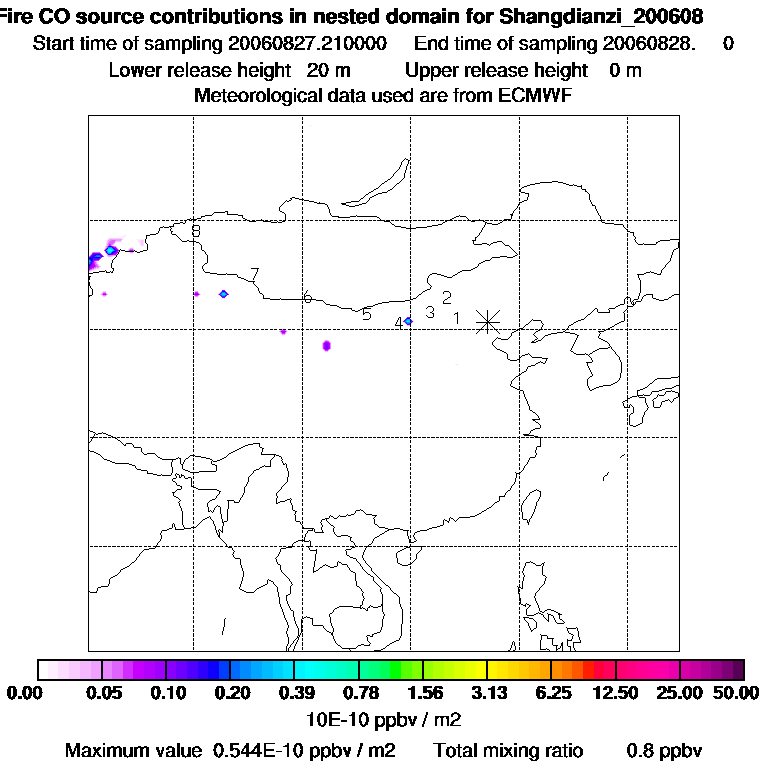 Fire CO source contributions in nested domain for Shangdianzi_200608
Start time of sampling 20060827.210000 End time of sampling 20060828. 0
Lower release height 20 m Upper release height 0 m
Meteorological data used are from ECMWF

8
7
6
5
4
3
2
1

0.00 0.05 0.10 0.20 0.39 0.78 1.56 3.13 6.25 12.50 25.00 50.00
10E-10 ppbv / m2
Maximum value 0.544E-10 ppbv / m2 Total mixing ratio 0.8 ppbv